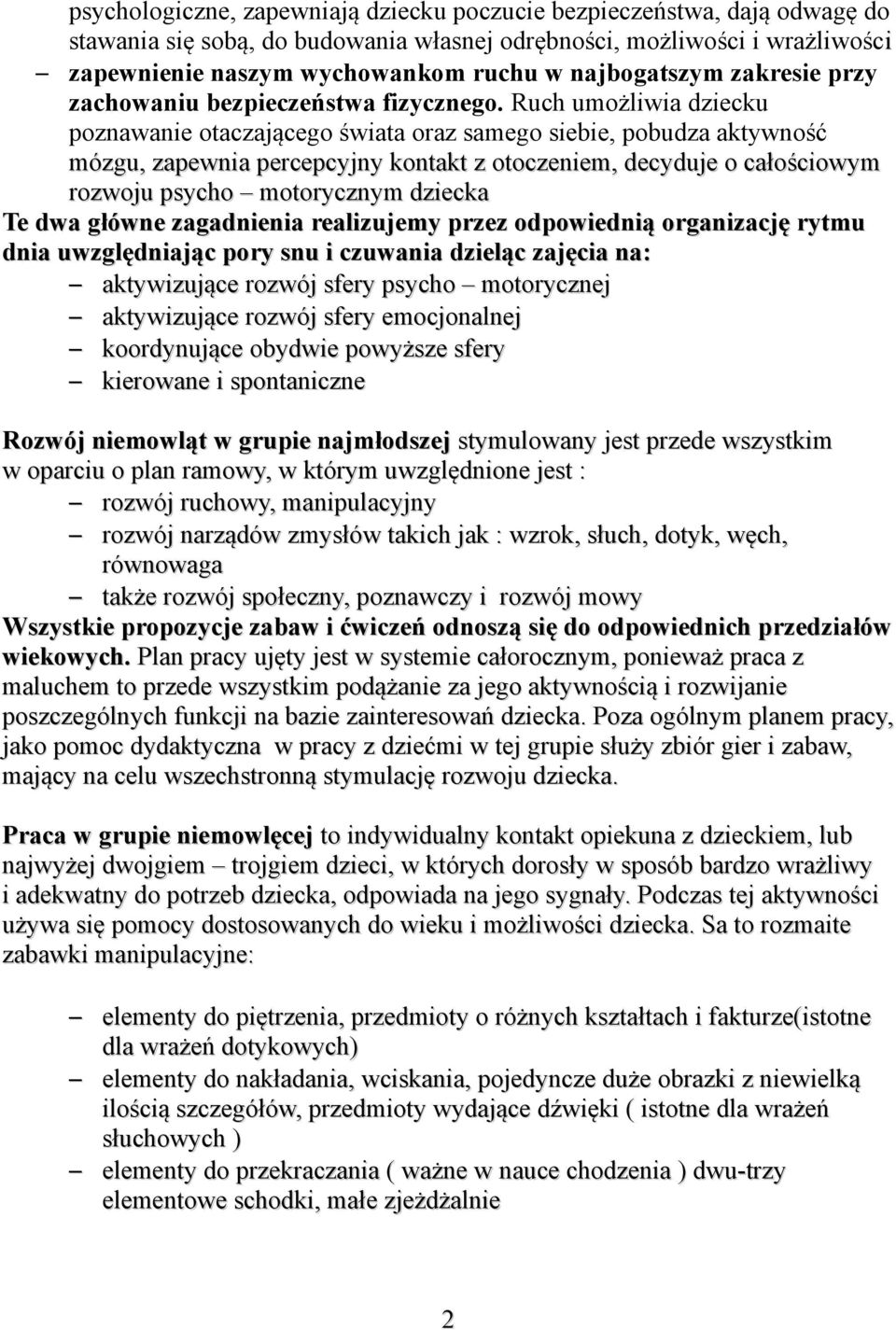 psychologiczne, zapewniają dziecku poczucie bezpieczeństwa, dają odwagę do stawania się sobą, do budowania własnej odrębności, możliwości i wrażliwości

– zapewnienie naszym wychowankom ruchu w najbogatszym zakresie przy zachowaniu bezpieczeństwa fizycznego. Ruch umożliwia dziecku poznawanie otaczającego świata oraz samego siebie, pobudza aktywność mózgu, zapewnia percepcyjny kontakt z otoczeniem, decyduje o całościowym rozwoju psycho – motorycznym dziecka

Te dwa główne zagadnienia realizujemy przez odpowiednią organizację rytmu dnia uwzględniając pory snu i czuwania dzieląc zajęcia na:

– aktywizujące rozwój sfery psycho – motorycznej
– aktywizujące rozwój sfery emocjonalnej
– koordynujące obydwie powyższe sfery
– kierowane i spontaniczne

Rozwój niemowląt w grupie najmłodszej stymulowany jest przede wszystkim w oparciu o plan ramowy, w którym uwzględnione jest :

– rozwój ruchowy, manipulacyjny
– rozwój narządów zmysłów takich jak : wzrok, słuch, dotyk, węch, równowaga
– także rozwój społeczny, poznawczy i rozwój mowy

Wszystkie propozycje zabaw i ćwiczeń odnoszą się do odpowiednich przedziałów wiekowych. Plan pracy ujęty jest w systemie całorocznym, ponieważ praca z maluchem to przede wszystkim podążanie za jego aktywnością i rozwijanie poszczególnych funkcji na bazie zainteresowań dziecka. Poza ogólnym planem pracy, jako pomoc dydaktyczna w pracy z dziećmi w tej grupie służy zbiór gier i zabaw, mający na celu wszechstronną stymulację rozwoju dziecka.

Praca w grupie niemowlęcej to indywidualny kontakt opiekuna z dzieckiem, lub najwyżej dwojgiem – trojgiem dzieci, w których dorosły w sposób bardzo wrażliwy i adekwatny do potrzeb dziecka, odpowiada na jego sygnały. Podczas tej aktywności używa się pomocy dostosowanych do wieku i możliwości dziecka. Sa to rozmaite zabawki manipulacyjne:

– elementy do piętrzenia, przedmioty o różnych kształtach i fakturze(istotne dla wrażeń dotykowych)
– elementy do nakładania, wciskania, pojedyncze duże obrazki z niewielką ilością szczegółów, przedmioty wydające dźwięki ( istotne dla wrażeń słuchowych )
– elementy do przekraczania ( ważne w nauce chodzenia ) dwu-trzy elementowe schodki, małe zjeżdżalnie

2